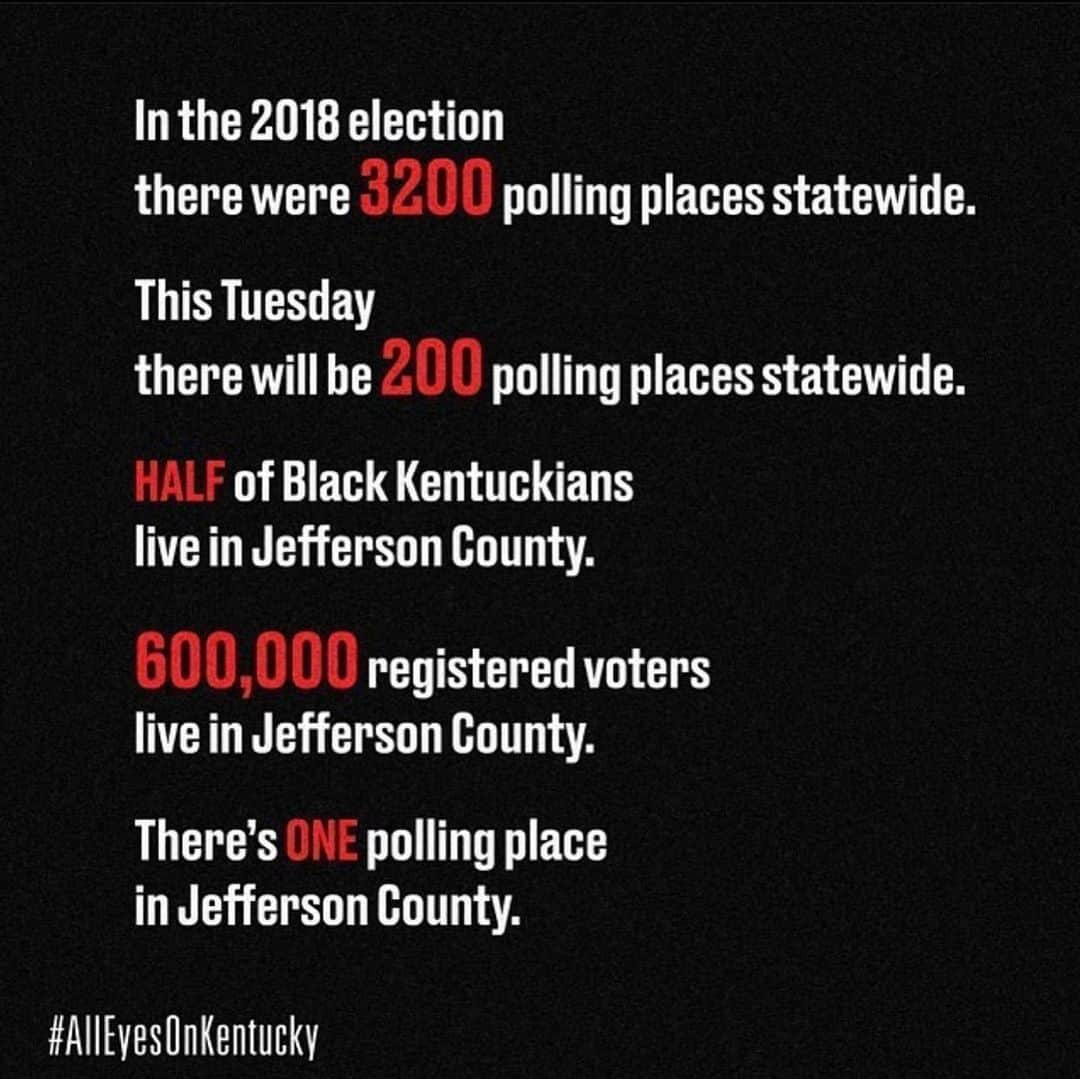 In the 2018 election there were 3200 polling places statewide.

This Tuesday there will be 200 polling places statewide.

HALF of Black Kentuckians live in Jefferson County.

600,000 registered voters live in Jefferson County.

There's ONE polling place in Jefferson County.

#AllEyesOnKentucky